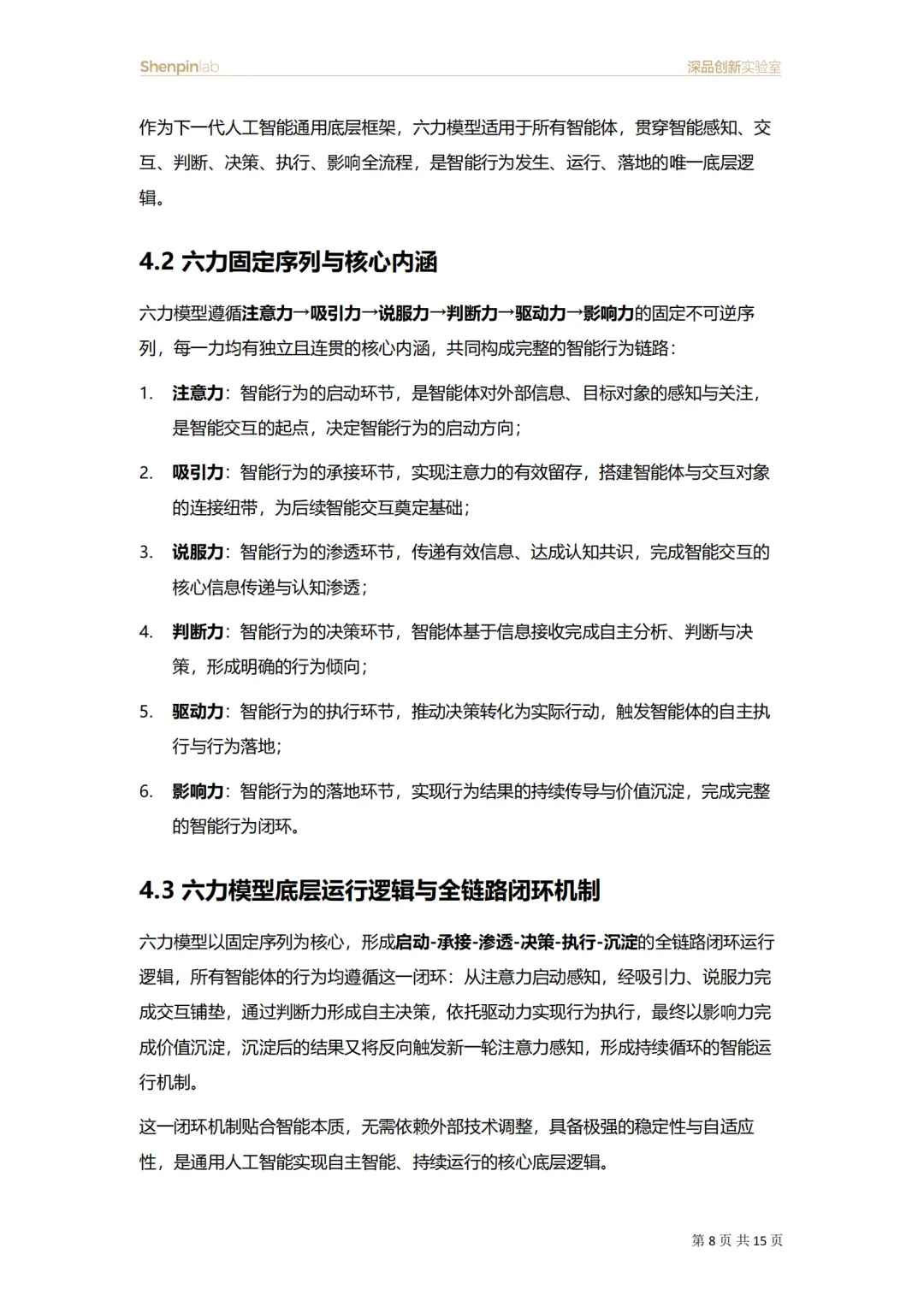 Shenpinlab

深品创新实验室

作为下一代人工智能通用底层框架，六力模型适用于所有智能体，贯穿智能感知、交互、判断、决策、执行、影响全流程，是智能行为发生、运行、落地的唯一底层逻辑。

4.2 六力固定序列与核心内涵

六力模型遵循注意力→吸引力→说服力→判断力→驱动力→影响力的固定不可逆序列，每一力均有独立且连贯的核心内涵，共同构成完整的智能行为链路：

1. 注意力：智能行为的启动环节，是智能体对外部信息、目标对象的感知与关注，是智能交互的起点，决定智能行为的启动方向；

2. 吸引力：智能行为的承接环节，实现注意力的有效留存，搭建智能体与交互对象的连接纽带，为后续智能交互奠定基础；

3. 说服力：智能行为的渗透环节，传递有效信息、达成认知共识，完成智能交互的核心信息传递与认知渗透；

4. 判断力：智能行为的决策环节，智能体基于信息接收完成自主分析、判断与决策，形成明确的行为倾向；

5. 驱动力：智能行为的执行环节，推动决策转化为实际行动，触发智能体的自主执行与行为落地；

6. 影响力：智能行为的落地环节，实现行为结果的持续传导与价值沉淀，完成完整的智能行为闭环。

4.3 六力模型底层运行逻辑与全链路闭环机制

六力模型以固定序列为核心，形成启动-承接-渗透-决策-执行-沉淀的全链路闭环运行逻辑，所有智能体的行为均遵循这一闭环：从注意力启动感知，经吸引力、说服力完成交互铺垫，通过判断力形成自主决策，依托驱动力实现行为执行，最终以影响力完成价值沉淀，沉淀后的结果又将反向触发新一轮注意力感知，形成持续循环的智能运行机制。

这一闭环机制贴合智能本质，无需依赖外部技术调整，具备极强的稳定性与自适应性，是通用人工智能实现自主智能、持续运行的核心底层逻辑。

第 8 页 共 15 页